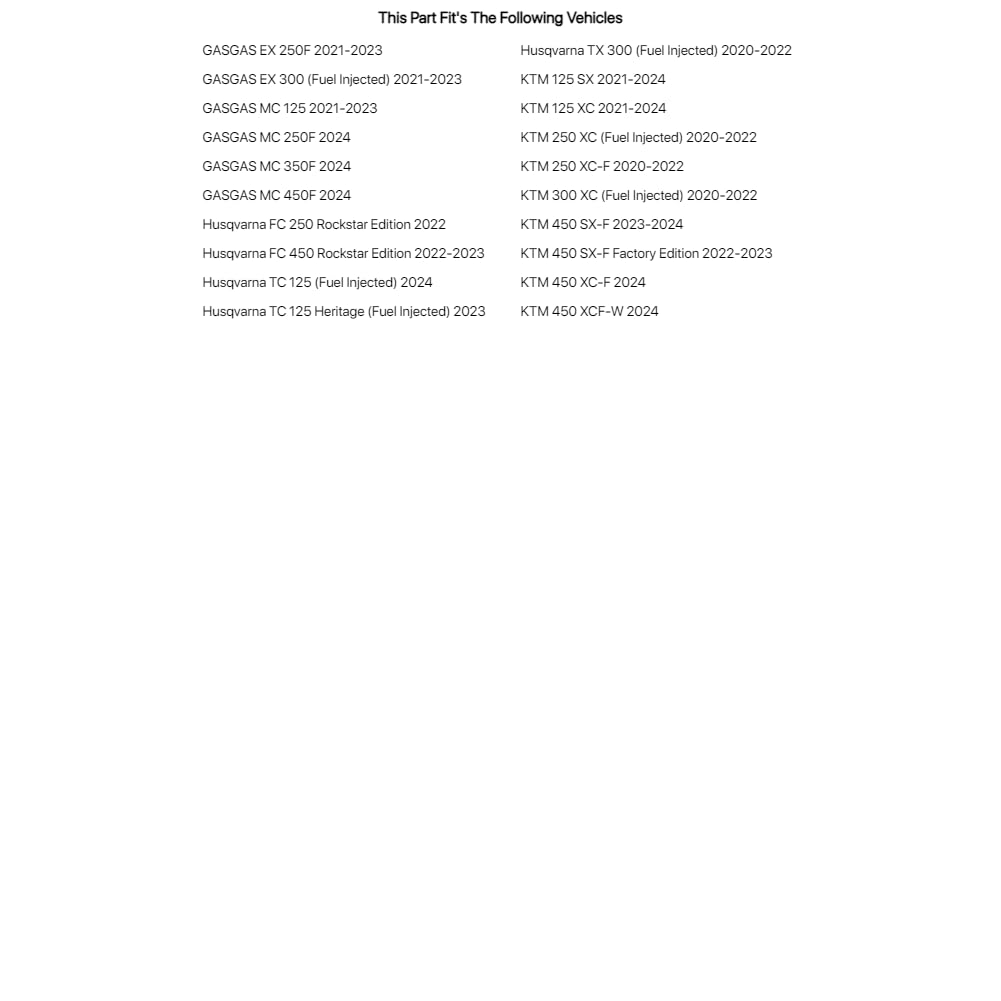 This Part Fit's The Following Vehicles

GASGAS EX 250F 2021-2023
GASGAS EX 300 (Fuel Injected) 2021-2023
GASGAS MC 125 2021-2023
GASGAS MC 250F 2024
GASGAS MC 350F 2024
GASGAS MC 450F 2024
Husqvarna FC 250 Rockstar Edition 2022
Husqvarna FC 450 Rockstar Edition 2022-2023
Husqvarna TC 125 (Fuel Injected) 2024
Husqvarna TC 125 Heritage (Fuel Injected) 2023

Husqvarna TX 300 (Fuel Injected) 2020-2022
KTM 125 SX 2021-2024
KTM 125 XC 2021-2024
KTM 250 XC (Fuel Injected) 2020-2022
KTM 250 XC-F 2020-2022
KTM 300 XC (Fuel Injected) 2020-2022
KTM 450 SX-F 2023-2024
KTM 450 SX-F Factory Edition 2022-2023
KTM 450 XC-F 2024
KTM 450 XCF-W 2024